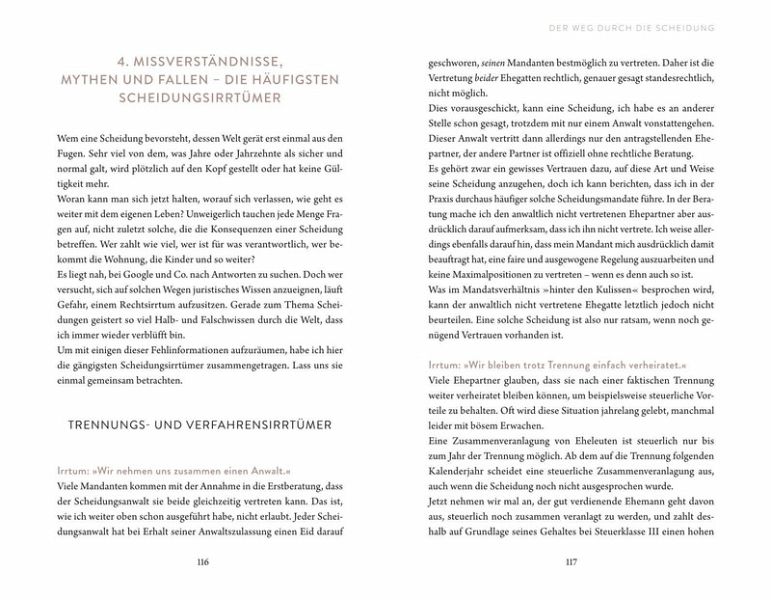 4. MISSVERSTÄNDNISSE, MYTHEN UND FALLEN – DIE HÄUFIGSTEN SCHEIDUNGSIRRTÜMER

Wem eine Scheidung bevorsteht, dessen Welt gerät erst einmal aus den Fugen. Sehr viel von dem, was Jahre oder Jahrzehnte als sicher und normal galt, wird plötzlich auf den Kopf gestellt oder hat keine Gültigkeit mehr.
Woran kann man sich jetzt halten, worauf sich verlassen, wie geht es weiter mit dem eigenen Leben? Unweigerlich tauchen jede Menge Fragen auf, nicht zuletzt solche, die die Konsequenzen einer Scheidung betreffen. Wer zahlt wie viel, wer ist für was verantwortlich, wer bekommt die Wohnung, die Kinder und so weiter?
Es liegt nah, bei Google und Co. nach Antworten zu suchen. Doch wer versucht, sich auf solchen Wegen juristisches Wissen anzueignen, läuft Gefahr, einem Rechtsirrtum aufzusitzen. Gerade zum Thema Scheidungen geistert so viel Halb- und Falschwissen durch die Welt, dass ich immer wieder verblüfft bin.
Um mit einigen dieser Fehlinformationen aufzuräumen, habe ich hier die gängigsten Scheidungsirrtümer zusammengetragen. Lass uns sie einmal gemeinsam betrachten.

TRENNUNGS- UND VERFAHRENSIRRTÜMER

Irrtum: »Wir nehmen uns zusammen einen Anwalt.«
Viele Mandanten kommen mit der Annahme in die Erstberatung, dass der Scheidungsanwalt sie beide gleichzeitig vertreten kann. Das ist, wie ich weiter oben schon ausgeführt habe, nicht erlaubt. Jeder Scheidungsanwalt hat bei Erhalt seiner Anwaltszulassung einen Eid darauf

116

DER WEG DURCH DIE SCHEIDUNG

geschworen, seinen Mandanten bestmöglich zu vertreten. Daher ist die Vertretung beider Ehegatten rechtlich, genauer gesagt standesrechtlich, nicht möglich.
Dies vorausgeschickt, kann eine Scheidung, ich habe es an anderer Stelle schon gesagt, trotzdem mit nur einem Anwalt vonstattengehen. Dieser Anwalt vertritt dann allerdings nur den antragstellenden Ehepartner, der andere Partner ist offiziell ohne rechtliche Beratung.
Es gehört zwar ein gewisses Vertrauen dazu, auf diese Art und Weise seine Scheidung anzugehen, doch ich kann berichten, dass ich in der Praxis durchaus häufiger solche Scheidungsmandate führe. In der Beratung mache ich den anwaltlich nicht vertretenen Ehepartner aber ausdrücklich darauf aufmerksam, dass ich ihn nicht vertrete. Ich weise allerdings ebenfalls darauf hin, dass mein Mandant mich ausdrücklich damit beauftragt hat, eine faire und ausgewogene Regelung auszuarbeiten und keine Maximalpositionen zu vertreten – wenn es denn auch so ist.
Was im Mandatsverhältnis »hinter den Kulissen« besprochen wird, kann der anwaltlich nicht vertretene Ehegatte letztlich jedoch nicht beurteilen. Eine solche Scheidung ist also nur ratsam, wenn noch genügend Vertrauen vorhanden ist.

Irrtum: »Wir bleiben trotz Trennung einfach verheiratet.«
Viele Ehepartner glauben, dass sie nach einer faktischen Trennung weiter verheiratet bleiben können, um beispielsweise steuerliche Vorteile zu behalten. Oft wird diese Situation jahrelang gelebt, manchmal leider mit bösem Erwachen.
Eine Zusammenveranlagung von Eheleuten ist steuerlich nur bis zum Jahr der Trennung möglich. Ab dem auf die Trennung folgenden Kalenderjahr scheidet eine steuerliche Zusammenveranlagung aus, auch wenn die Scheidung noch nicht ausgesprochen wurde.
Jetzt nehmen wir mal an, der gut verdienende Ehemann geht davon aus, steuerlich noch zusammen veranlagt zu werden, und zahlt deshalb auf Grundlage seines Gehaltes bei Steuerklasse III einen hohen

117